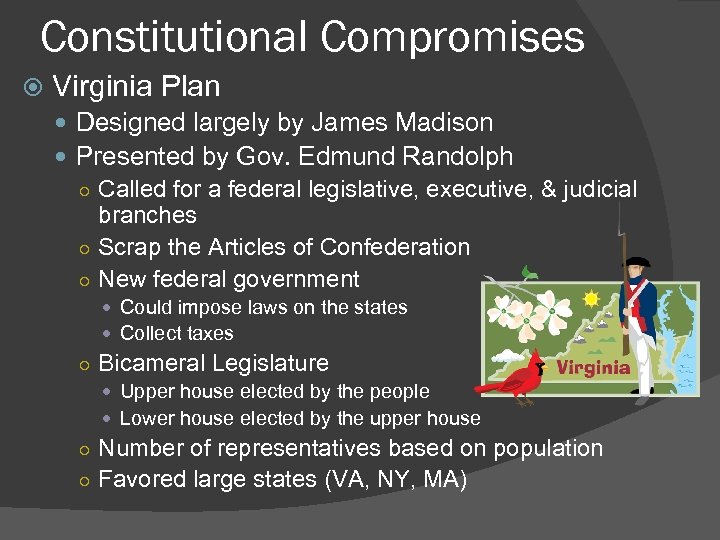 Constitutional Compromises

Virginia Plan

Designed largely by James Madison

Presented by Gov. Edmund Randolph

Called for a federal legislative, executive, & judicial branches

Scrap the Articles of Confederation

New federal government

Could impose laws on the states

Collect taxes

Bicameral Legislature

Upper house elected by the people

Lower house elected by the upper house

Number of representatives based on population

Favored large states (VA, NY, MA)

Virginia